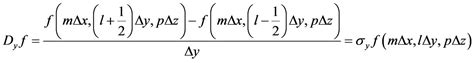 $D_y f = \frac{f\left(m\Delta x, \left(l+\frac{1}{2}\right)\Delta y, p\Delta z\right) - f\left(m\Delta x, \left(l-\frac{1}{2}\right)\Delta y, p\Delta z\right)}{\Delta y} = \sigma_y f\left(m\Delta x, l\Delta y, p\Delta z\right)$